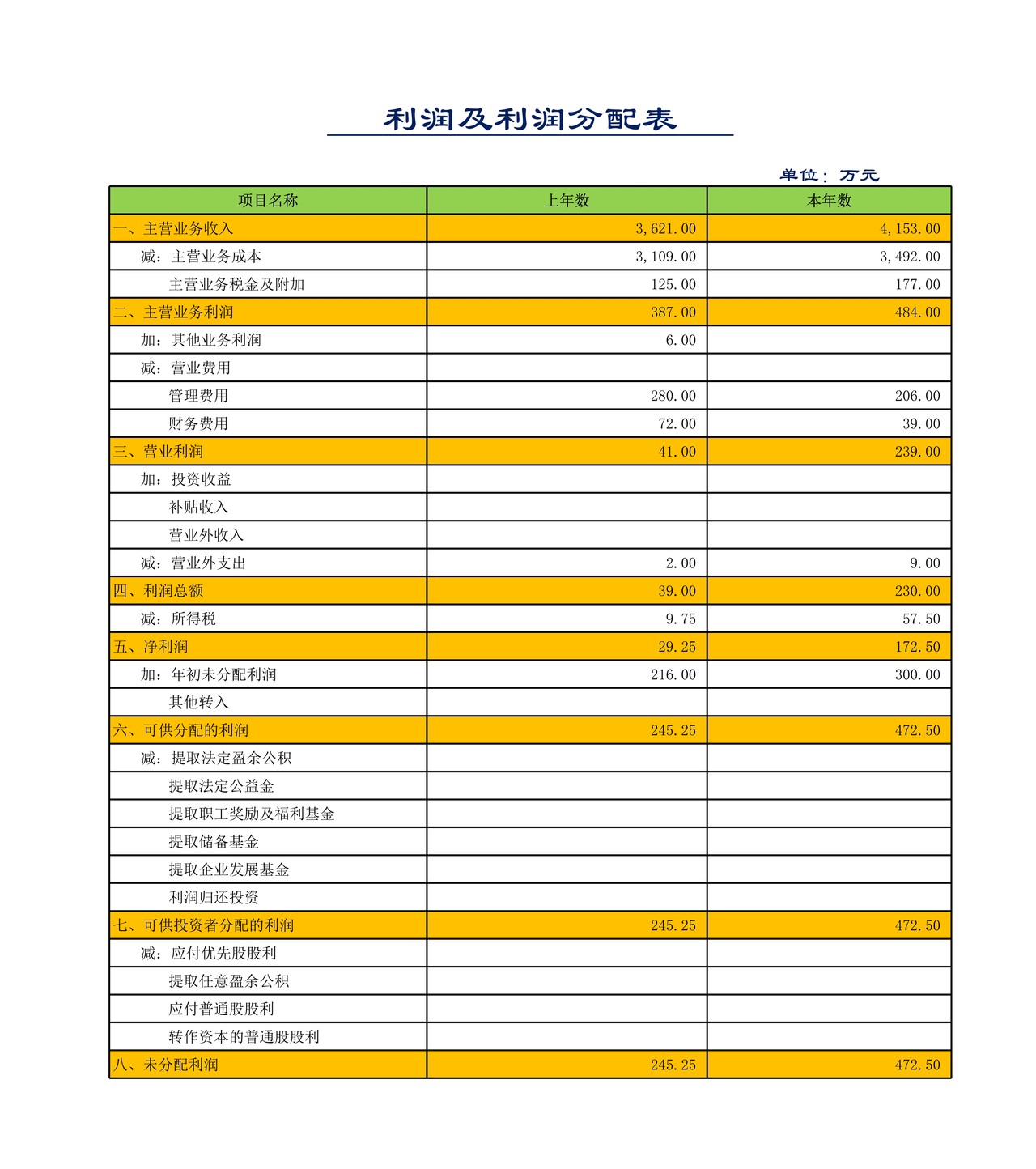 利润及利润分配表

单位：万元

| 项目名称 | 上年数 | 本年数 |
|---|---|---|
| 一、主营业务收入 | 3,621.00 | 4,153.00 |
| 减：主营业务成本 | 3,109.00 | 3,492.00 |
| 主营业务税金及附加 | 125.00 | 177.00 |
| 二、主营业务利润 | 387.00 | 484.00 |
| 加：其他业务利润 | 6.00 | |
| 减：营业费用 | | |
| 管理费用 | 280.00 | 206.00 |
| 财务费用 | 72.00 | 39.00 |
| 三、营业利润 | 41.00 | 239.00 |
| 加：投资收益 | | |
| 补贴收入 | | |
| 营业外收入 | | |
| 减：营业外支出 | 2.00 | 9.00 |
| 四、利润总额 | 39.00 | 230.00 |
| 减：所得税 | 9.75 | 57.50 |
| 五、净利润 | 29.25 | 172.50 |
| 加：年初未分配利润 | 216.00 | 300.00 |
| 其他转入 | | |
| 六、可供分配的利润 | 245.25 | 472.50 |
| 减：提取法定盈余公积 | | |
| 提取法定公益金 | | |
| 提取职工奖励及福利基金 | | |
| 提取储备基金 | | |
| 提取企业发展基金 | | |
| 利润归还投资 | | |
| 七、可供投资者分配的利润 | 245.25 | 472.50 |
| 减：应付优先股股利 | | |
| 提取任意盈余公积 | | |
| 应付普通股股利 | | |
| 转作资本的普通股股利 | | |
| 八、未分配利润 | 245.25 | 472.50 |